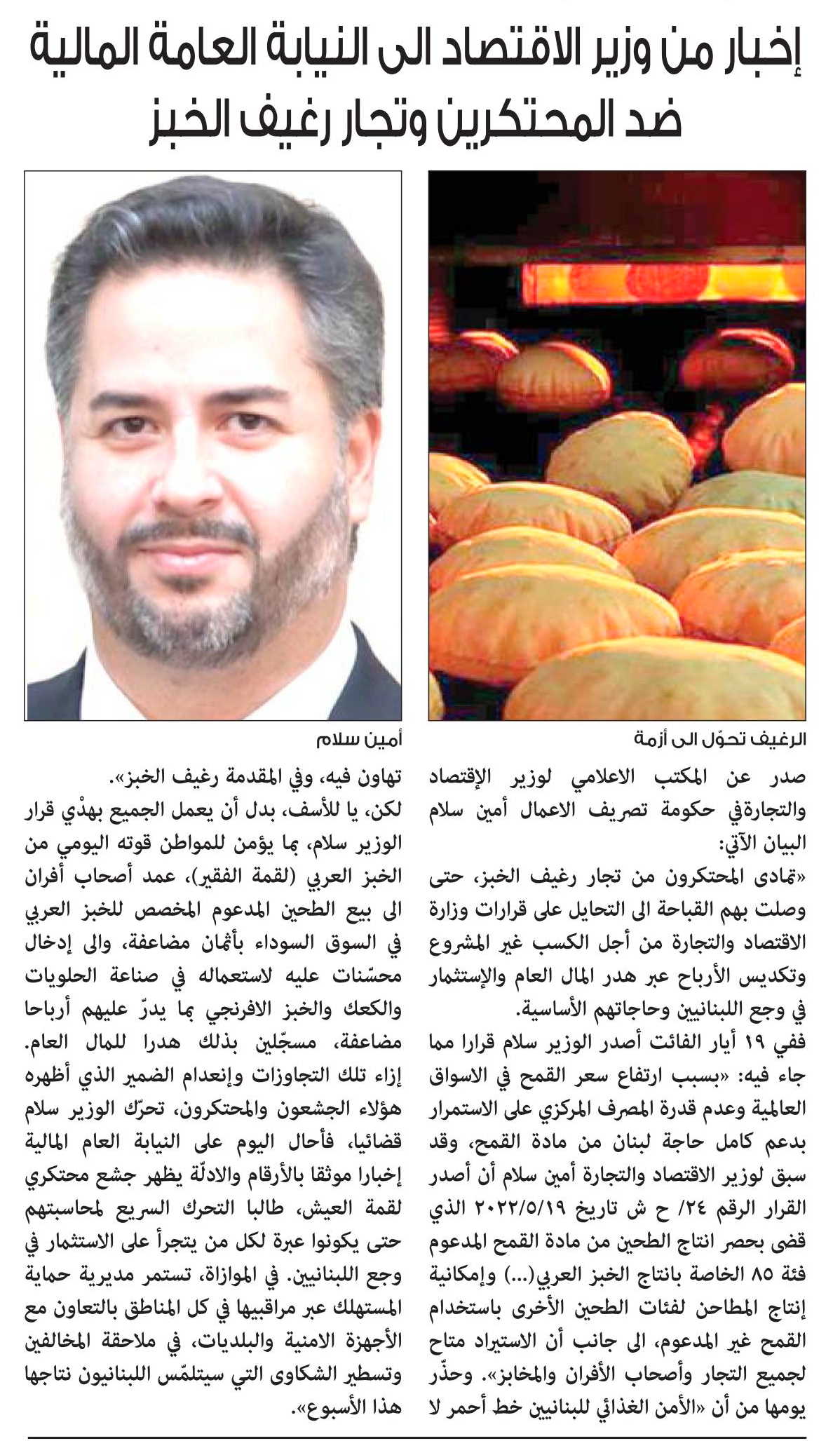 إخبار من وزير الاقتصاد الى النيابة العامة المالية ضد المحتكرين وتجار رغيف الخبز

الرغيف تحوّل الى أزمة

أمين سلام

صدر عن المكتب الاعلامي لوزير الإقتصاد والتجارة في حكومة تصريف الاعمال أمين سلام البيان الآتي:

«تمادى المحتكرون من تجار رغيف الخبز، حتى وصلت بهم القباحة الى التحايل على قرارات وزارة الاقتصاد والتجارة من أجل الكسب غير المشروع وتكديس الأرباح عبر هدر المال العام والإستثمار في وجع اللبنانيين وحاجاتهم الأساسية.

ففي ١٩ أيار الفائت أصدر الوزير سلام قرارا مما جاء فيه: «بسبب ارتفاع سعر القمح في الاسواق العالمية وعدم قدرة المصرف المركزي على الاستمرار بدعم كامل حاجة لبنان من مادة القمح، وقد سبق لوزير الاقتصاد والتجارة أمين سلام أن أصدر القرار الرقم ٢٤/ ح ش تاريخ ٢٠٢٢/٥/١٩ الذي قضى بحصر انتاج الطحين من مادة القمح المدعوم فئة ٨٥ الخاصة بانتاج الخبز العربي(...) وإمكانية إنتاج المطاحن لفئات الطحين الأخرى باستخدام القمح غير المدعوم، الى جانب أن الاستيراد متاح لجميع التجار وأصحاب الأفران والمخابز». وحذّر يومها من أن «الأمن الغذائي للبنانيين خط أحمر لا تهاون فيه، وفي المقدمة رغيف الخبز».

لكن، يا للأسف، بدل أن يعمل الجميع بهدْي قرار الوزير سلام، بما يؤمن للمواطن قوته اليومي من الخبز العربي (لقمة الفقير)، عمد أصحاب أفران الى بيع الطحين المدعوم المخصص للخبز العربي في السوق السوداء بأثمان مضاعفة، والى إدخال محسّنات عليه لاستعماله في صناعة الحلويات والكعك والخبز الافرنجي بما يدرّ عليهم أرباحا مضاعفة، مسجّلين بذلك هدرا للمال العام.

إزاء تلك التجاوزات وإنعدام الضمير الذي أظهره هؤلاء الجشعون والمحتكرون، تحرّك الوزير سلام قضائيا، فأحال اليوم على النيابة العام المالية إخبارا موثقا بالأرقام والادلّة يظهر جشع محتكري لقمة العيش، طالبا التحرك السريع لمحاسبتهم حتى يكونوا عبرة لكل من يتجرأ على الاستثمار في وجع اللبنانيين. في الموازاة، تستمر مديرية حماية المستهلك عبر مراقبيها في كل المناطق بالتعاون مع الأجهزة الامنية والبلديات، في ملاحقة المخالفين وتسطير الشكاوى التي سيتلمّس اللبنانيون نتاجها هذا الأسبوع».